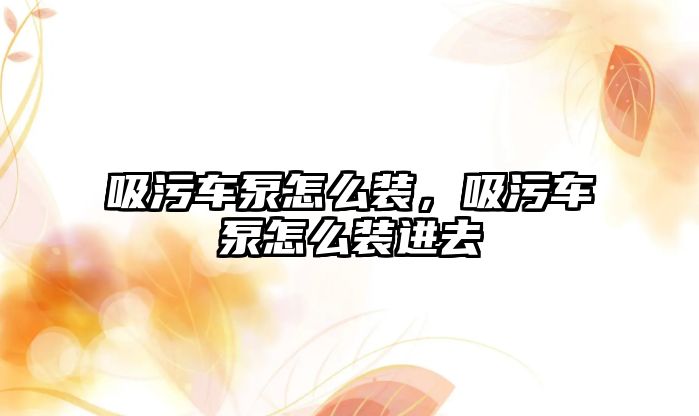 吸污车泵怎么装，吸污车泵怎么装进去